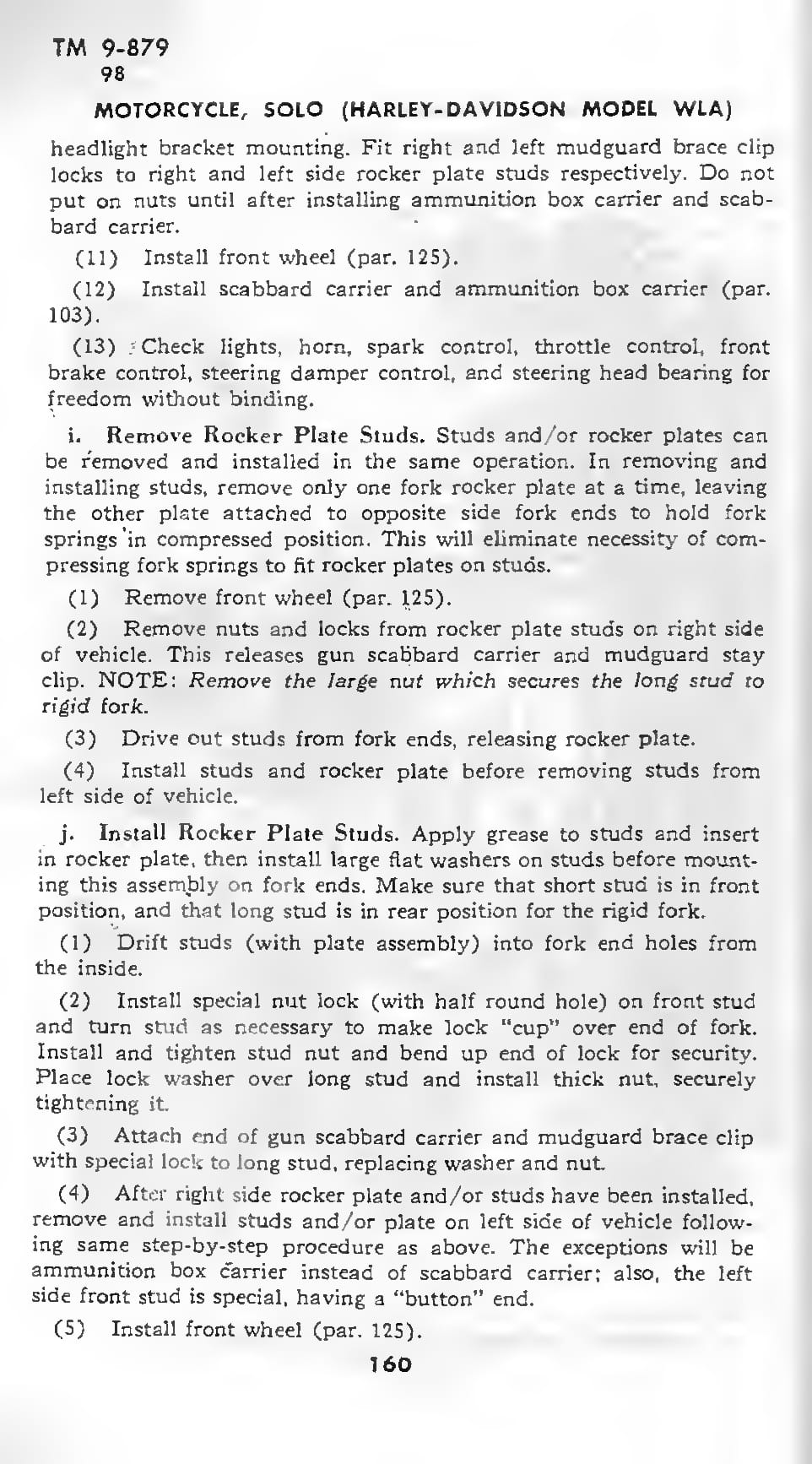 TM 9-879
98

MOTORCYCLE, SOLO (HARLEY-DAVIDSON MODEL WLA)

headlight bracket mounting. Fit right and left mudguard brace clip locks to right and left side rocker plate studs respectively. Do not put on nuts until after installing ammunition box carrier and scabbard carrier.

(11) Install front wheel (par. 125).

(12) Install scabbard carrier and ammunition box carrier (par. 103).

(13) Check lights, horn, spark control, throttle control, front brake control, steering damper control, and steering head bearing for freedom without binding.

i. Remove Rocker Plate Studs. Studs and/or rocker plates can be removed and installed in the same operation. In removing and installing studs, remove only one fork rocker plate at a time, leaving the other plate attached to opposite side fork ends to hold fork springs in compressed position. This will eliminate necessity of compressing fork springs to fit rocker plates on studs.

(1) Remove front wheel (par. 125).

(2) Remove nuts and locks from rocker plate studs on right side of vehicle. This releases gun scabbard carrier and mudguard stay clip. NOTE: Remove the large nut which secures the long stud to rigid fork.

(3) Drive out studs from fork ends, releasing rocker plate.

(4) Install studs and rocker plate before removing studs from left side of vehicle.

j. Install Rocker Plate Studs. Apply grease to studs and insert in rocker plate, then install large flat washers on studs before mounting this assembly on fork ends. Make sure that short stud is in front position, and that long stud is in rear position for the rigid fork.

(1) Drift studs (with plate assembly) into fork end holes from the inside.

(2) Install special nut lock (with half round hole) on front stud and turn stud as necessary to make lock "cup" over end of fork. Install and tighten stud nut and bend up end of lock for security. Place lock washer over long stud and install thick nut, securely tightening it.

(3) Attach end of gun scabbard carrier and mudguard brace clip with special lock to long stud, replacing washer and nut.

(4) After right side rocker plate and/or studs have been installed, remove and install studs and/or plate on left side of vehicle following same step-by-step procedure as above. The exceptions will be ammunition box carrier instead of scabbard carrier; also, the left side front stud is special, having a "button" end.

(5) Install front wheel (par. 125).

160